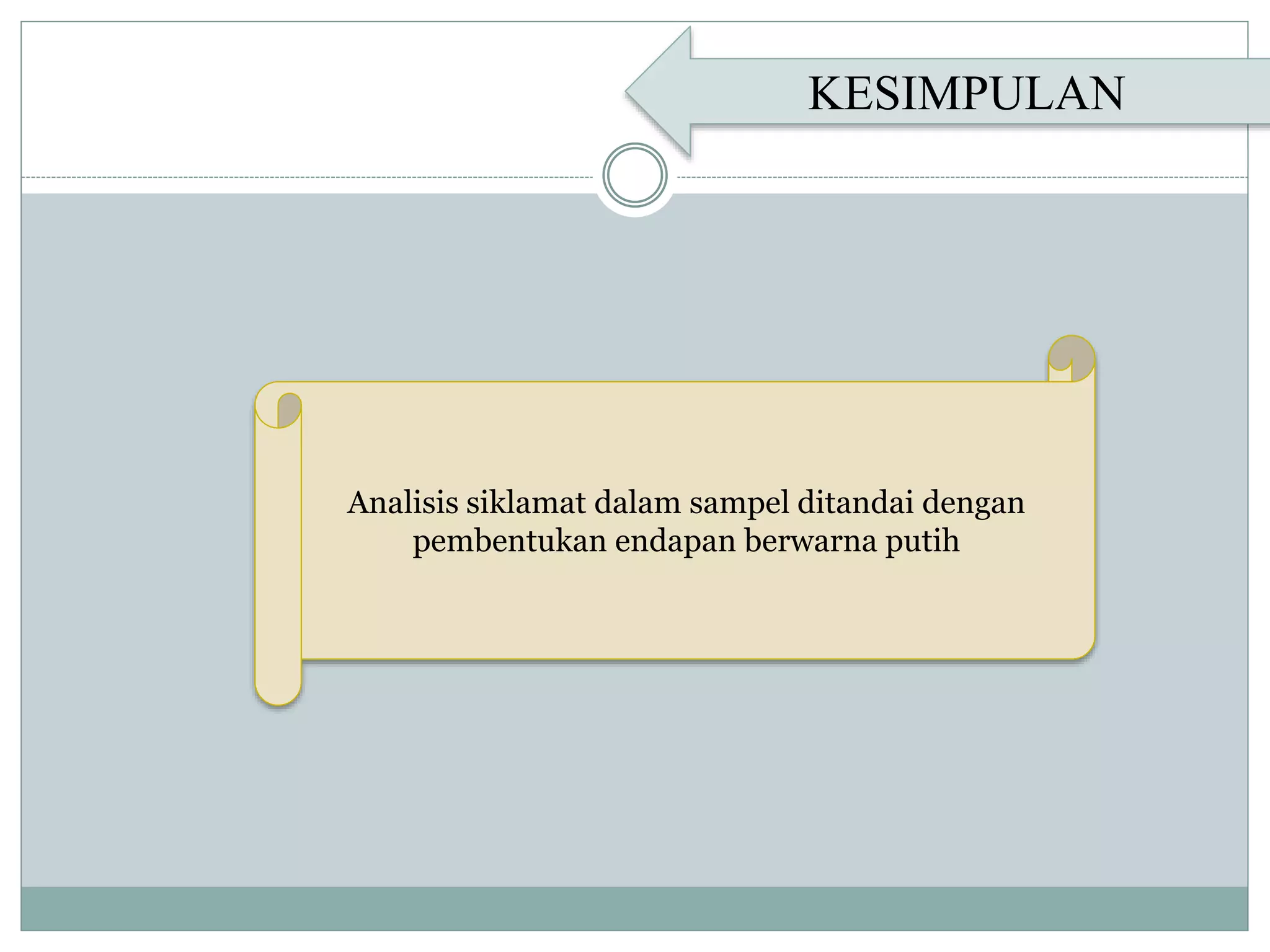 KESIMPULAN

Analisis siklamat dalam sampel ditandai dengan pembentukan endapan berwarna putih